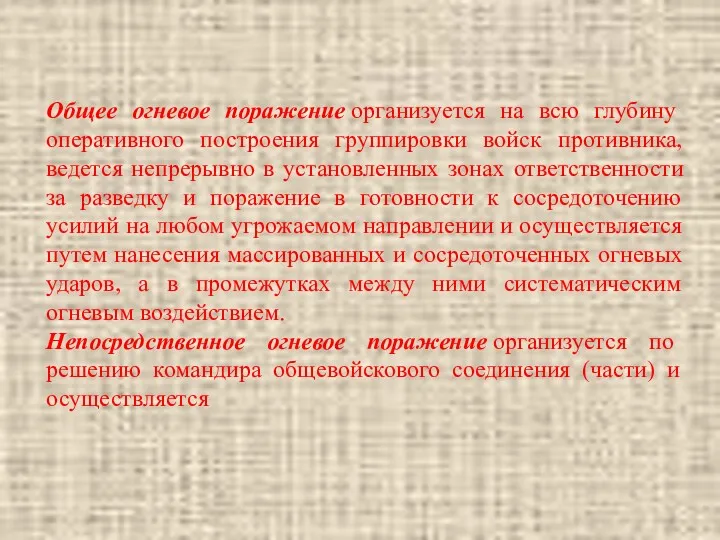 Общее огневое поражение организуется на всю глубину оперативного построения группировки войск противника, ведется непрерывно в установленных зонах ответственности за разведку и поражение в готовности к сосредоточению усилий на любом угрожаемом направлении и осуществляется путем нанесения массированных и сосредоточенных огневых ударов, а в промежутках между ними систематическим огневым воздействием.
Непосредственное огневое поражение организуется по решению командира общевойскового соединения (части) и осуществляется